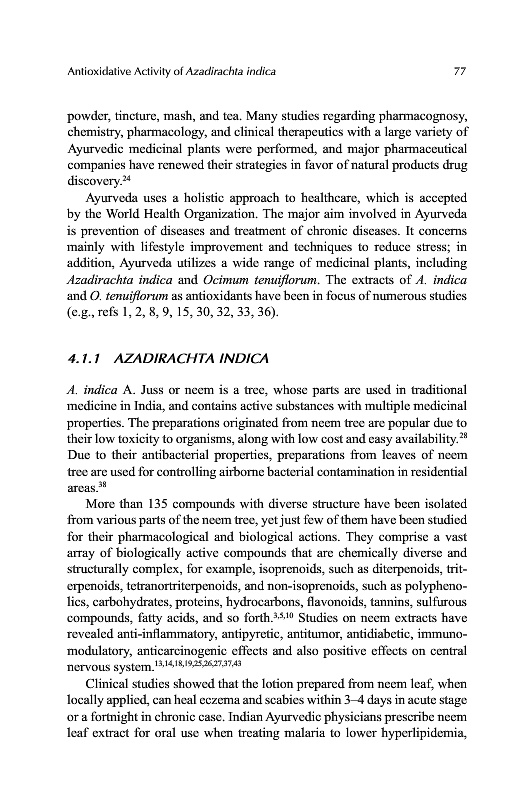 Antioxidative Activity of Azadirachta indica

77

powder, tincture, mash, and tea. Many studies regarding pharmacognosy, chemistry, pharmacology, and clinical therapeutics with a large variety of Ayurvedic medicinal plants were performed, and major pharmaceutical companies have renewed their strategies in favor of natural products drug discovery.$^{24}$

Ayurveda uses a holistic approach to healthcare, which is accepted by the World Health Organization. The major aim involved in Ayurveda is prevention of diseases and treatment of chronic diseases. It concerns mainly with lifestyle improvement and techniques to reduce stress; in addition, Ayurveda utilizes a wide range of medicinal plants, including Azadirachta indica and Ocimum tenuiflorum. The extracts of A. indica and O. tenuiflorum as antioxidants have been in focus of numerous studies (e.g., refs 1, 2, 8, 9, 15, 30, 32, 33, 36).

4.1.1 AZADIRACHTA INDICA

A. indica A. Juss or neem is a tree, whose parts are used in traditional medicine in India, and contains active substances with multiple medicinal properties. The preparations originated from neem tree are popular due to their low toxicity to organisms, along with low cost and easy availability.$^{28}$ Due to their antibacterial properties, preparations from leaves of neem tree are used for controlling airborne bacterial contamination in residential areas.$^{38}$

More than 135 compounds with diverse structure have been isolated from various parts of the neem tree, yet just few of them have been studied for their pharmacological and biological actions. They comprise a vast array of biologically active compounds that are chemically diverse and structurally complex, for example, isoprenoids, such as diterpenoids, triterpenoids, tetranortriterpenoids, and non-isoprenoids, such as polyphenolics, carbohydrates, proteins, hydrocarbons, flavonoids, tannins, sulfurous compounds, fatty acids, and so forth.$^{3,5,10}$ Studies on neem extracts have revealed anti-inflammatory, antipyretic, antitumor, antidiabetic, immunomodulatory, anticarcinogenic effects and also positive effects on central nervous system.$^{13,14,18,19,25,26,27,37,43}$

Clinical studies showed that the lotion prepared from neem leaf, when locally applied, can heal eczema and scabies within 3–4 days in acute stage or a fortnight in chronic case. Indian Ayurvedic physicians prescribe neem leaf extract for oral use when treating malaria to lower hyperlipidemia,